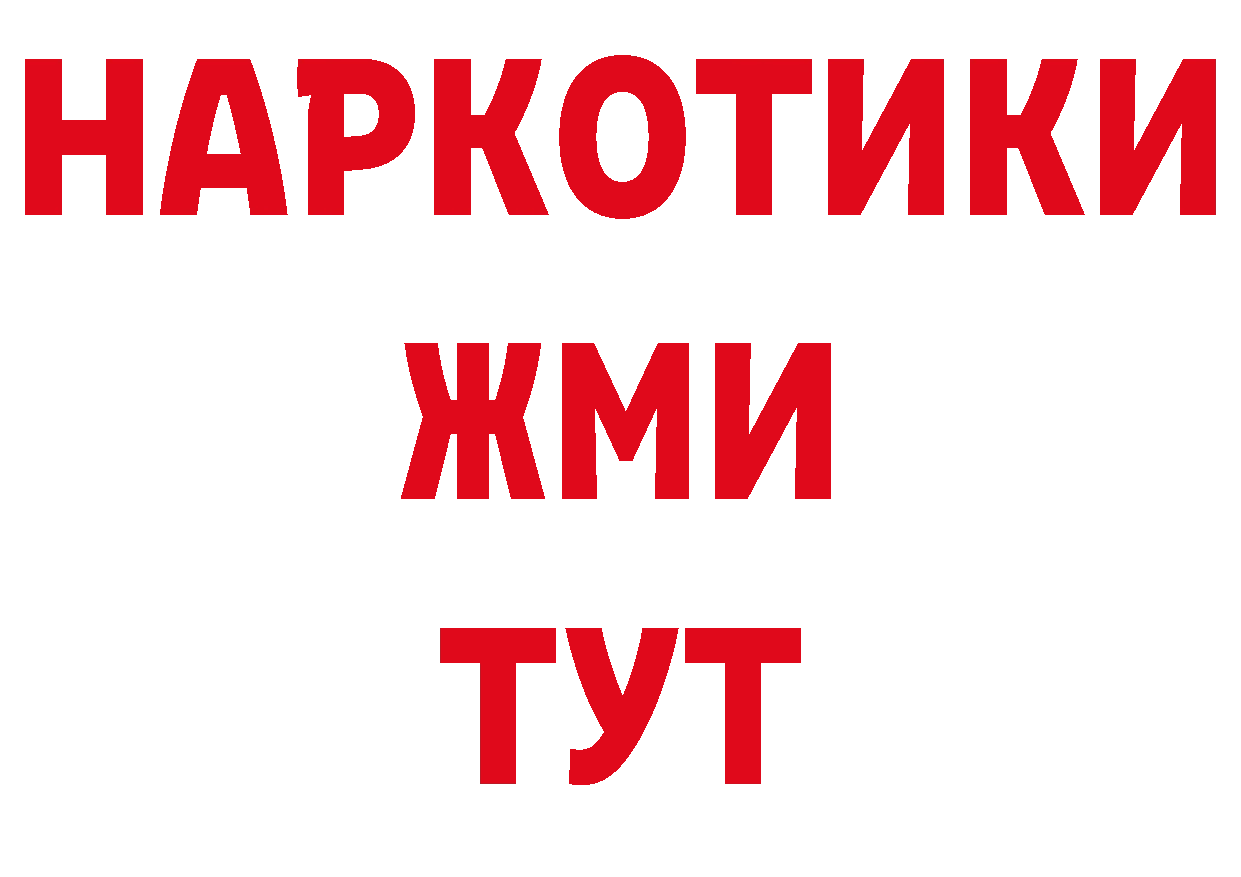 НАРКОТИКИ
ЖМИ
ТУТ